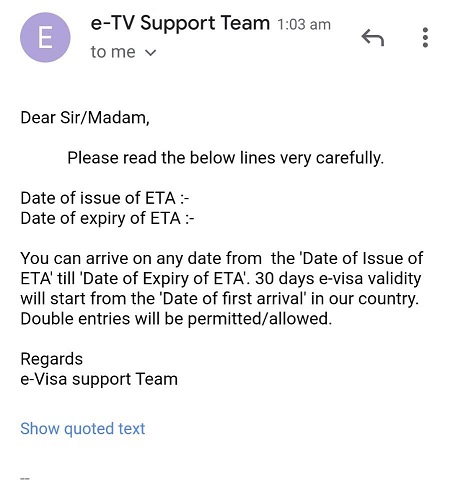 E

e-TV Support Team 1:03 am

to me

Dear Sir/Madam,

Please read the below lines very carefully.

Date of issue of ETA :-
Date of expiry of ETA :-

You can arrive on any date from the 'Date of Issue of ETA' till 'Date of Expiry of ETA'. 30 days e-visa validity will start from the 'Date of first arrival' in our country. Double entries will be permitted/allowed.

Regards
e-Visa support Team

Show quoted text

--